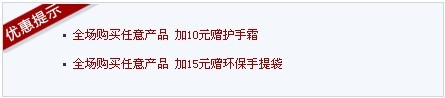 优惠提示

▪ 全场购买任意产品 加10元赠护手霜

▪ 全场购买任意产品 加15元赠环保手提袋